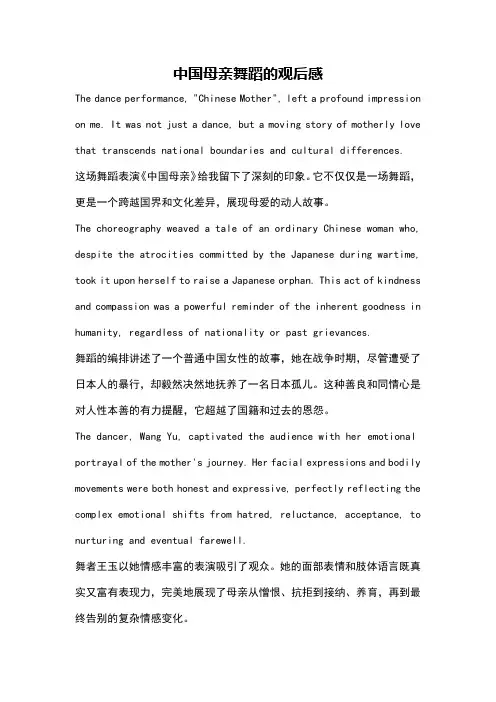 中国母亲舞蹈的观后感

The dance performance, "Chinese Mother", left a profound impression on me. It was not just a dance, but a moving story of motherly love that transcends national boundaries and cultural differences.

这场舞蹈表演《中国母亲》给我留下了深刻的印象。它不仅仅是一场舞蹈，更是一个跨越国界和文化差异，展现母爱的动人故事。

The choreography weaved a tale of an ordinary Chinese woman who, despite the atrocities committed by the Japanese during wartime, took it upon herself to raise a Japanese orphan. This act of kindness and compassion was a powerful reminder of the inherent goodness in humanity, regardless of nationality or past grievances.

舞蹈的编排讲述了一个普通中国女性的故事，她在战争时期，尽管遭受了日本人的暴行，却毅然决然地抚养了一名日本孤儿。这种善良和同情心是对人性本善的有力提醒，它超越了国籍和过去的恩怨。

The dancer, Wang Yu, captivated the audience with her emotional portrayal of the mother's journey. Her facial expressions and bodily movements were both honest and expressive, perfectly reflecting the complex emotional shifts from hatred, reluctance, acceptance, to nurturing and eventual farewell.

舞者王玉以她情感丰富的表演吸引了观众。她的面部表情和肢体语言既真实又富有表现力，完美地展现了母亲从憎恨、抗拒到接纳、养育，再到最终告别的复杂情感变化。